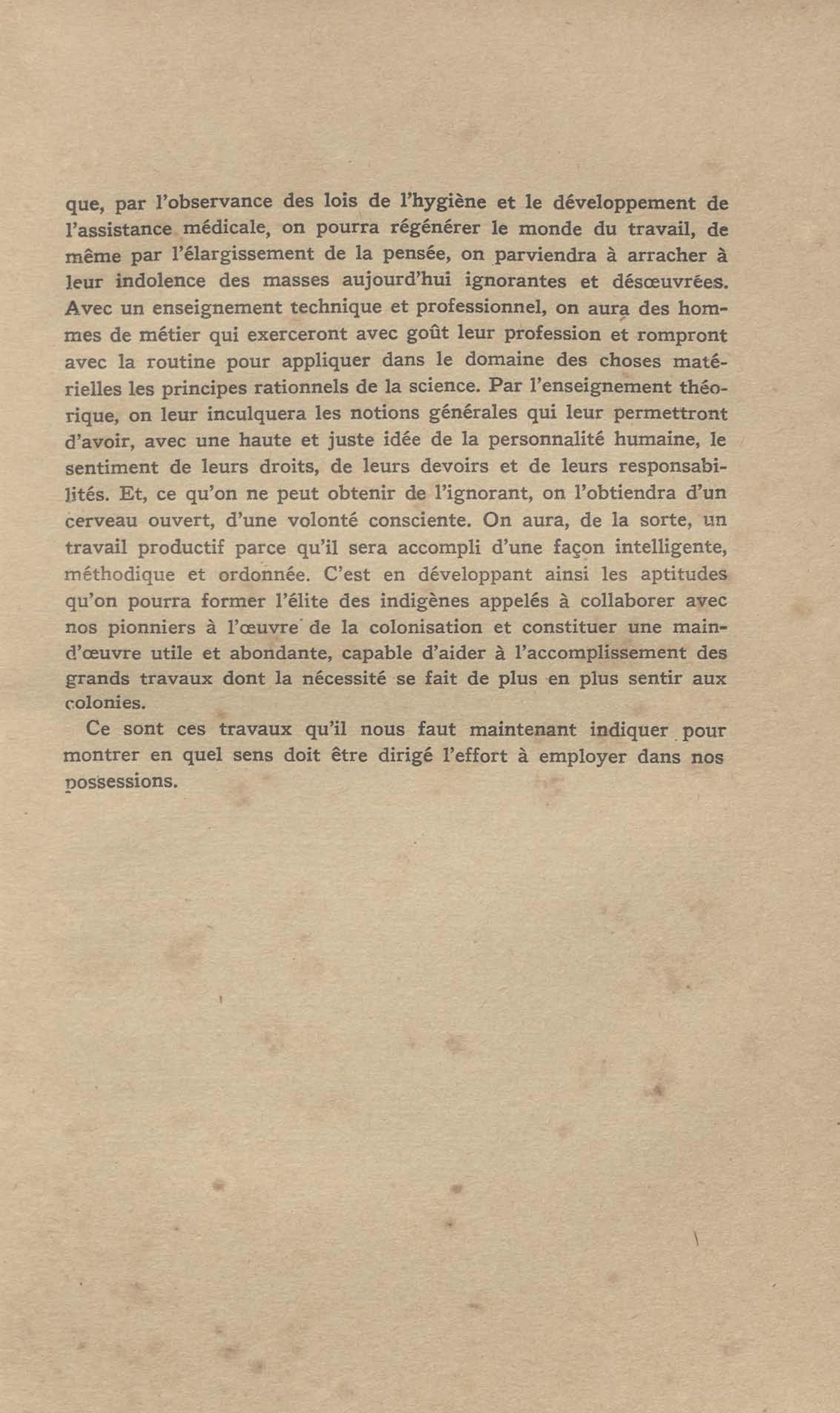 que, par l'observance des lois de l'hygiène et le développement de l'assistance médicale, on pourra régénérer le monde du travail, de même par l'élargissement de la pensée, on parviendra à arracher à leur indolence des masses aujourd'hui ignorantes et désœuvrées. Avec un enseignement technique et professionnel, on aura des hommes de métier qui exerceront avec goût leur profession et rompront avec la routine pour appliquer dans le domaine des choses matérielles les principes rationnels de la science. Par l'enseignement théorique, on leur inculquera les notions générales qui leur permettront d'avoir, avec une haute et juste idée de la personnalité humaine, le sentiment de leurs droits, de leurs devoirs et de leurs responsabilités. Et, ce qu'on ne peut obtenir de l'ignorant, on l'obtiendra d'un cerveau ouvert, d'une volonté consciente. On aura, de la sorte, un travail productif parce qu'il sera accompli d'une façon intelligente, méthodique et ordonnée. C'est en développant ainsi les aptitudes qu'on pourra former l'élite des indigènes appelés à collaborer avec nos pionniers à l'œuvre de la colonisation et constituer une main-d'œuvre utile et abondante, capable d'aider à l'accomplissement des grands travaux dont la nécessité se fait de plus en plus sentir aux colonies.

Ce sont ces travaux qu'il nous faut maintenant indiquer pour montrer en quel sens doit être dirigé l'effort à employer dans nos possessions.